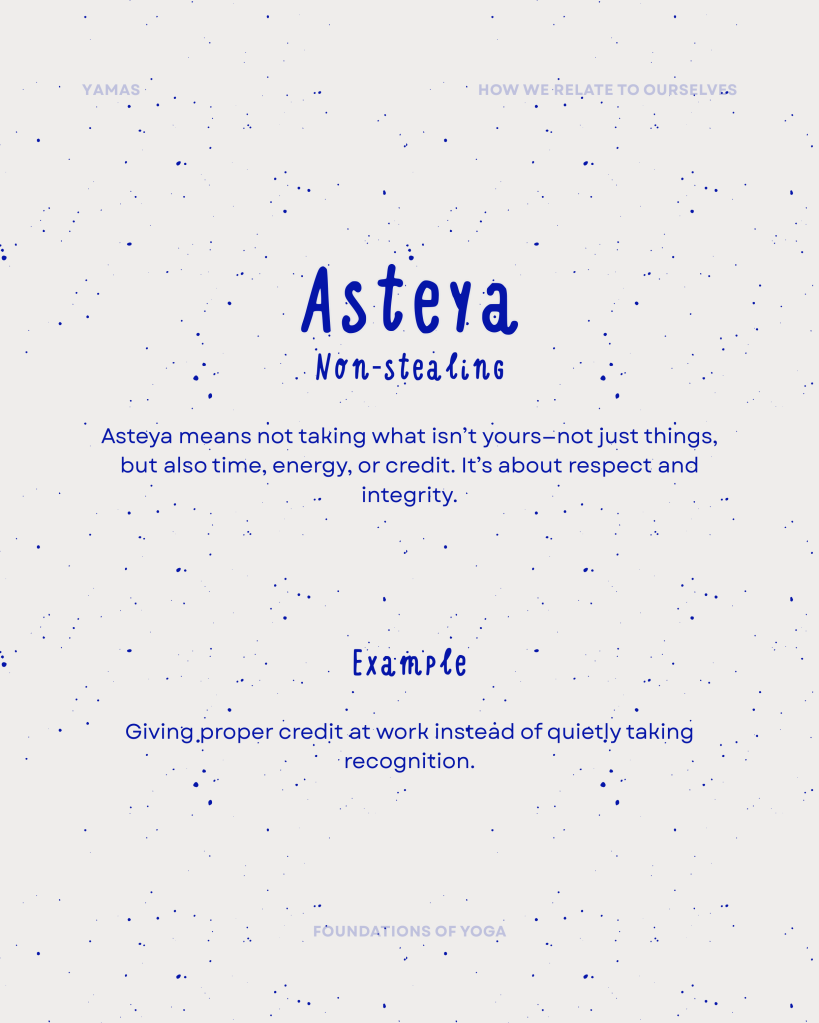 YAMAS

HOW WE RELATE TO OURSELVES

Asteya

Non-stealing

Asteya means not taking what isn't yours—not just things, but also time, energy, or credit. It's about respect and integrity.

Example

Giving proper credit at work instead of quietly taking recognition.

FOUNDATIONS OF YOGA